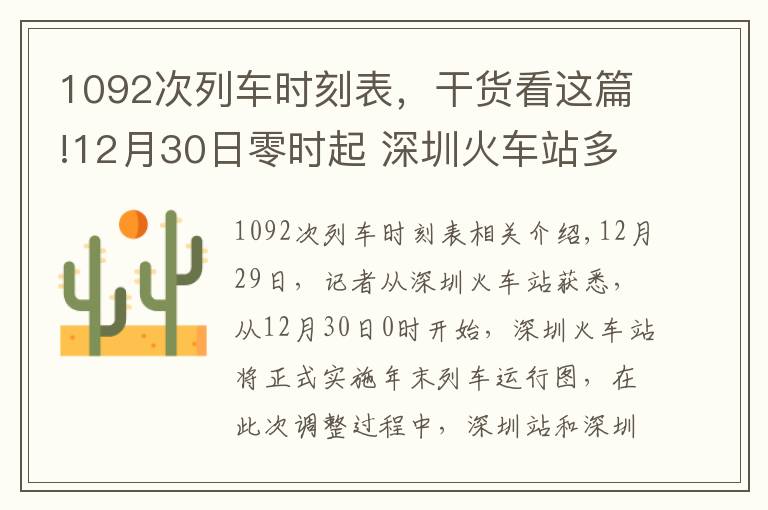 1092次列车时刻表，干货看这篇!12月30日零时起 深圳火车站多

1092次列车时刻表相关介绍,12月29日，记者从深圳火车站获悉，从12月30日0时开始，深圳火车站将正式实施年末列车运行图，在此次调整过程中，深圳站和深圳